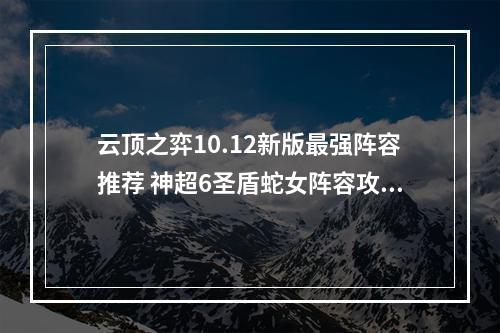 云顶之弈10.12新版最强阵容推荐 神超6圣盾蛇女阵容攻...